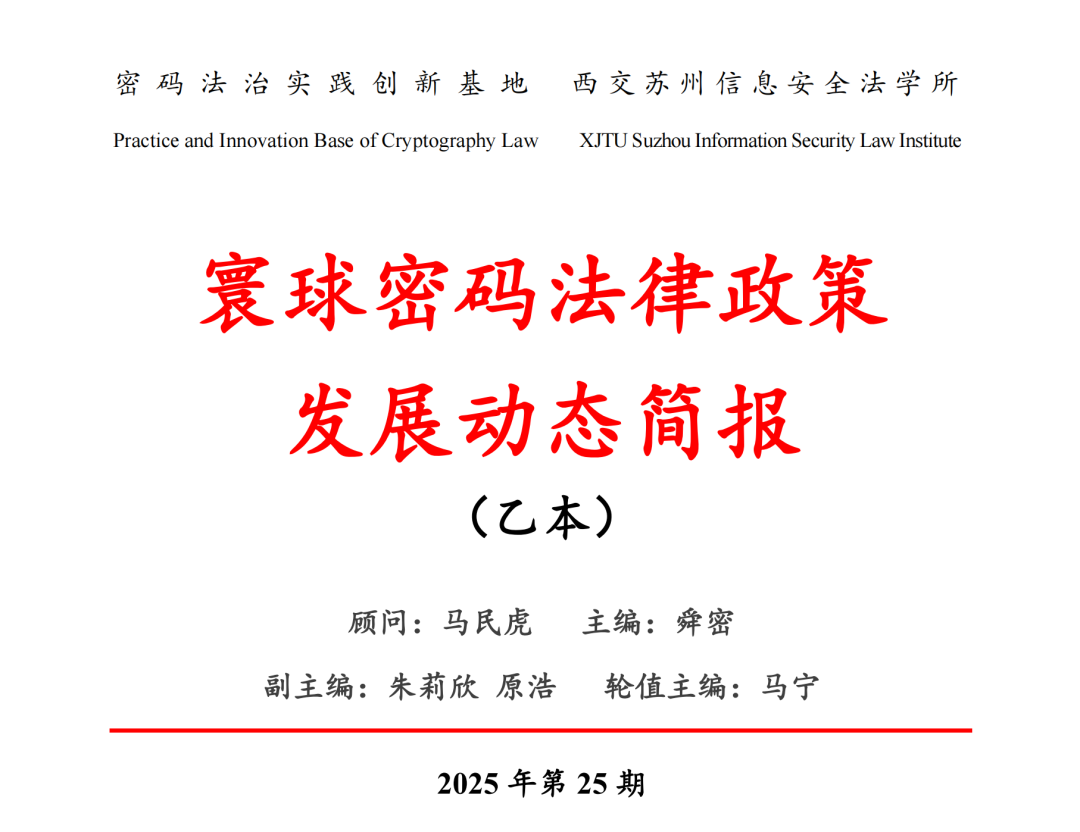 密码法治实践创新基地 西交苏州信息安全法学所

Practice and Innovation Base of Cryptography Law XJTU Suzhou Information Security Law Institute

寰球密码法律政策

发展动态简报

（乙本）

顾问：马民虎 主编：舜密

副主编：朱莉欣 原浩 轮值主编：马宁

2025年第25期